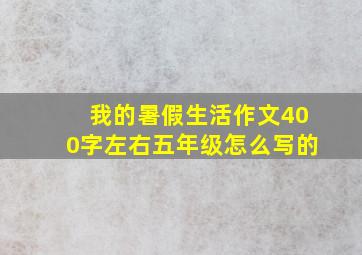 我的暑假生活作文400字左右五年级怎么写的